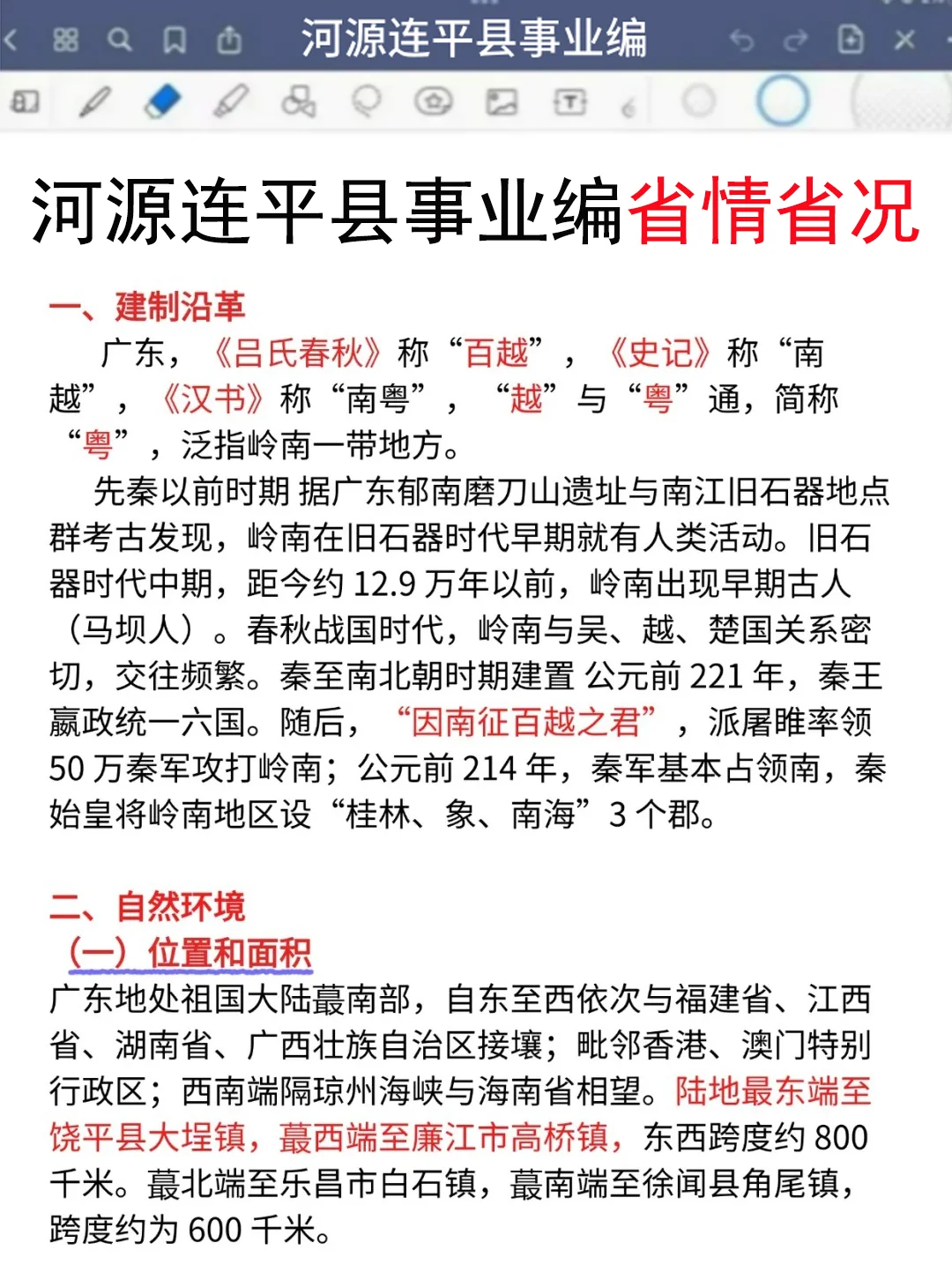 河源连平县事业编

河源连平县事业编省情省况

一、建制沿革

广东，《吕氏春秋》称“百越”，《史记》称“南越”，《汉书》称“南粤”，“越”与“粤”通，简称“粤”，泛指岭南一带地方。

先秦以前时期 据广东郁南磨刀山遗址与南江旧石器地点群考古发现，岭南在旧石器时代早期就有人类活动。旧石器时代中期，距今约 12.9 万年以前，岭南出现早期古人（马坝人）。春秋战国时代，岭南与吴、越、楚国关系密切，交往频繁。秦至南北朝时期建置 公元前 221 年，秦王嬴政统一六国。随后，“因南征百越之君”，派屠睢率领 50 万秦军攻打岭南；公元前 214 年，秦军基本占领南，秦始皇将岭南地区设“桂林、象、南海”3 个郡。

二、自然环境

（一）位置和面积

广东地处祖国大陆蕞南部，自东至西依次与福建省、江西省、湖南省、广西壮族自治区接壤；毗邻香港、澳门特别行政区；西南端隔琼州海峡与海南省相望。陆地最东端至饶平县大埕镇，蕞西端至廉江市高桥镇，东西跨度约 800 千米。蕞北端至乐昌市白石镇，蕞南端至徐闻县角尾镇，跨度约为 600 千米。